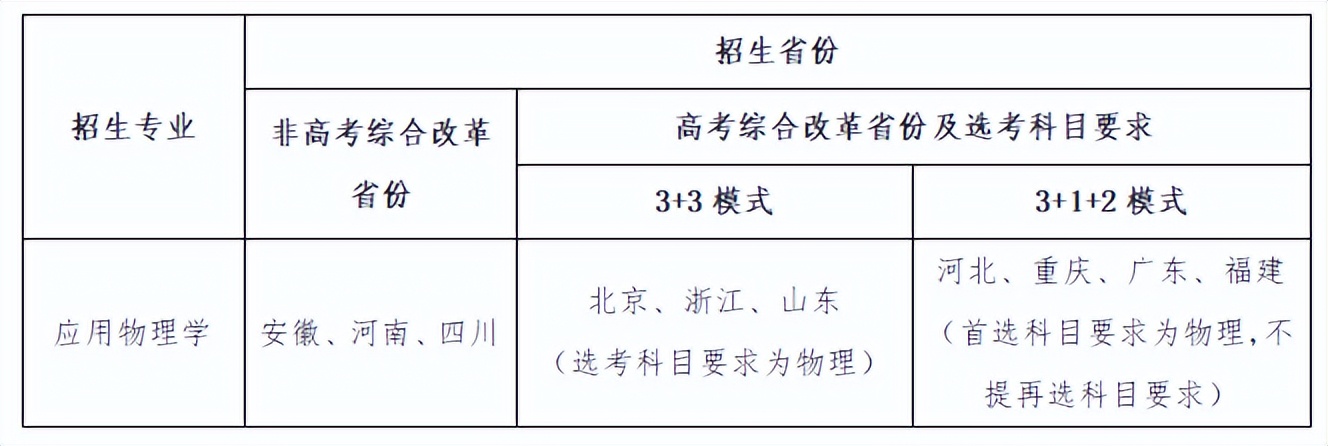 | 招生专业 | 招生省份 | | |
|---|---|---|---|
| | 非高考综合改革省份 | 高考综合改革省份及选考科目要求 | |
| | | 3+3 模式 | 3+1+2 模式 |
| 应用物理学 | 安徽、河南、四川 | 北京、浙江、山东（选考科目要求为物理） | 河北、重庆、广东、福建（首选科目要求为物理，不提再选科目要求） |